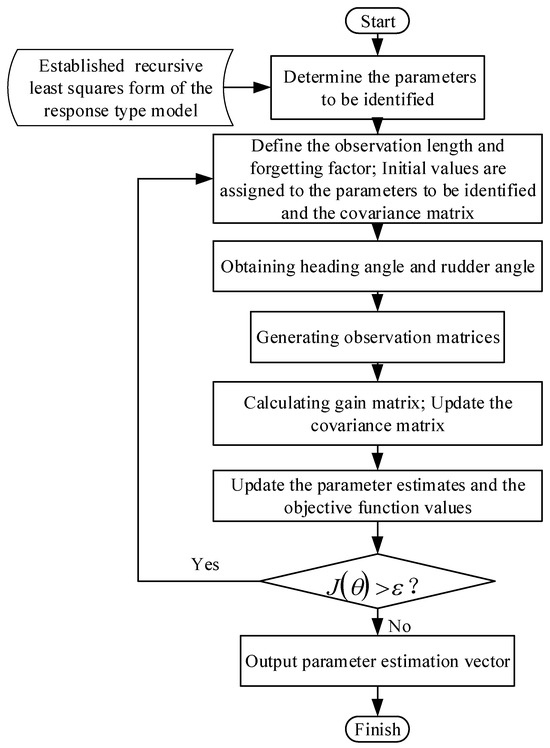 Start

Established recursive least squares form of the response type model

Determine the parameters to be identified

Define the observation length and forgetting factor; Initial values are assigned to the parameters to be identified and the covariance matrix

Obtaining heading angle and rudder angle

Generating observation matrices

Calculating gain matrix; Update the covariance matrix

Update the parameter estimates and the objective function values

Yes

$J(\theta) > \varepsilon$ ?

No

Output parameter estimation vector

Finish